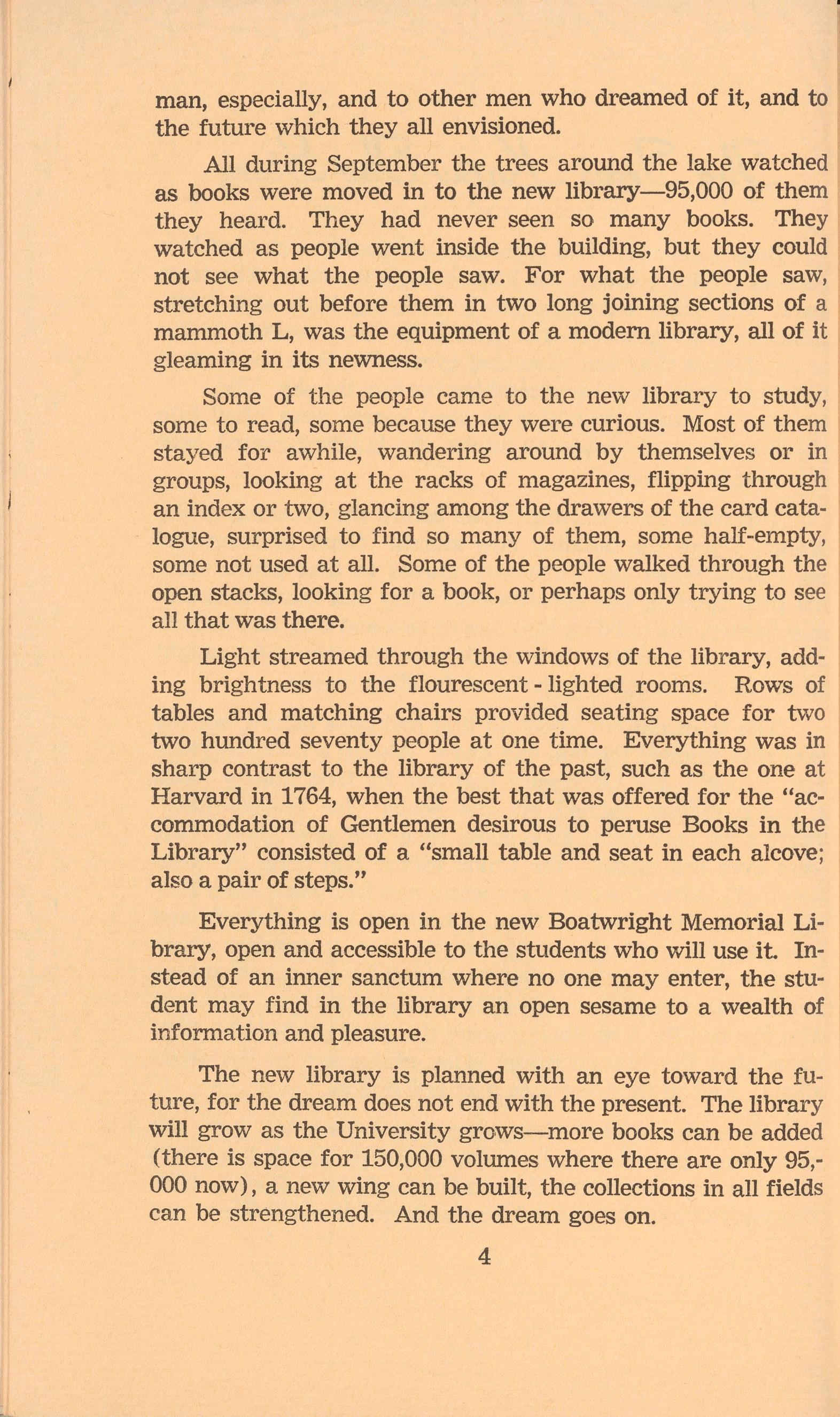 man, especially, and to other men who dreamed of it, and to the future which they all envisioned.

All during September the trees around the lake watched as books were moved in to the new library—95,000 of them they heard. They had never seen so many books. They watched as people went inside the building, but they could not see what the people saw. For what the people saw, stretching out before them in two long joining sections of a mammoth L, was the equipment of a modern library, all of it gleaming in its newness.

Some of the people came to the new library to study, some to read, some because they were curious. Most of them stayed for awhile, wandering around by themselves or in groups, looking at the racks of magazines, flipping through an index or two, glancing among the drawers of the card catalogue, surprised to find so many of them, some half-empty, some not used at all. Some of the people walked through the open stacks, looking for a book, or perhaps only trying to see all that was there.

Light streamed through the windows of the library, adding brightness to the flourescent - lighted rooms. Rows of tables and matching chairs provided seating space for two two hundred seventy people at one time. Everything was in sharp contrast to the library of the past, such as the one at Harvard in 1764, when the best that was offered for the "accommodation of Gentlemen desirous to peruse Books in the Library" consisted of a "small table and seat in each alcove; also a pair of steps."

Everything is open in the new Boatwright Memorial Library, open and accessible to the students who will use it. Instead of an inner sanctum where no one may enter, the student may find in the library an open sesame to a wealth of information and pleasure.

The new library is planned with an eye toward the future, for the dream does not end with the present. The library will grow as the University grows—more books can be added (there is space for 150,000 volumes where there are only 95,000 now), a new wing can be built, the collections in all fields can be strengthened. And the dream goes on.

4